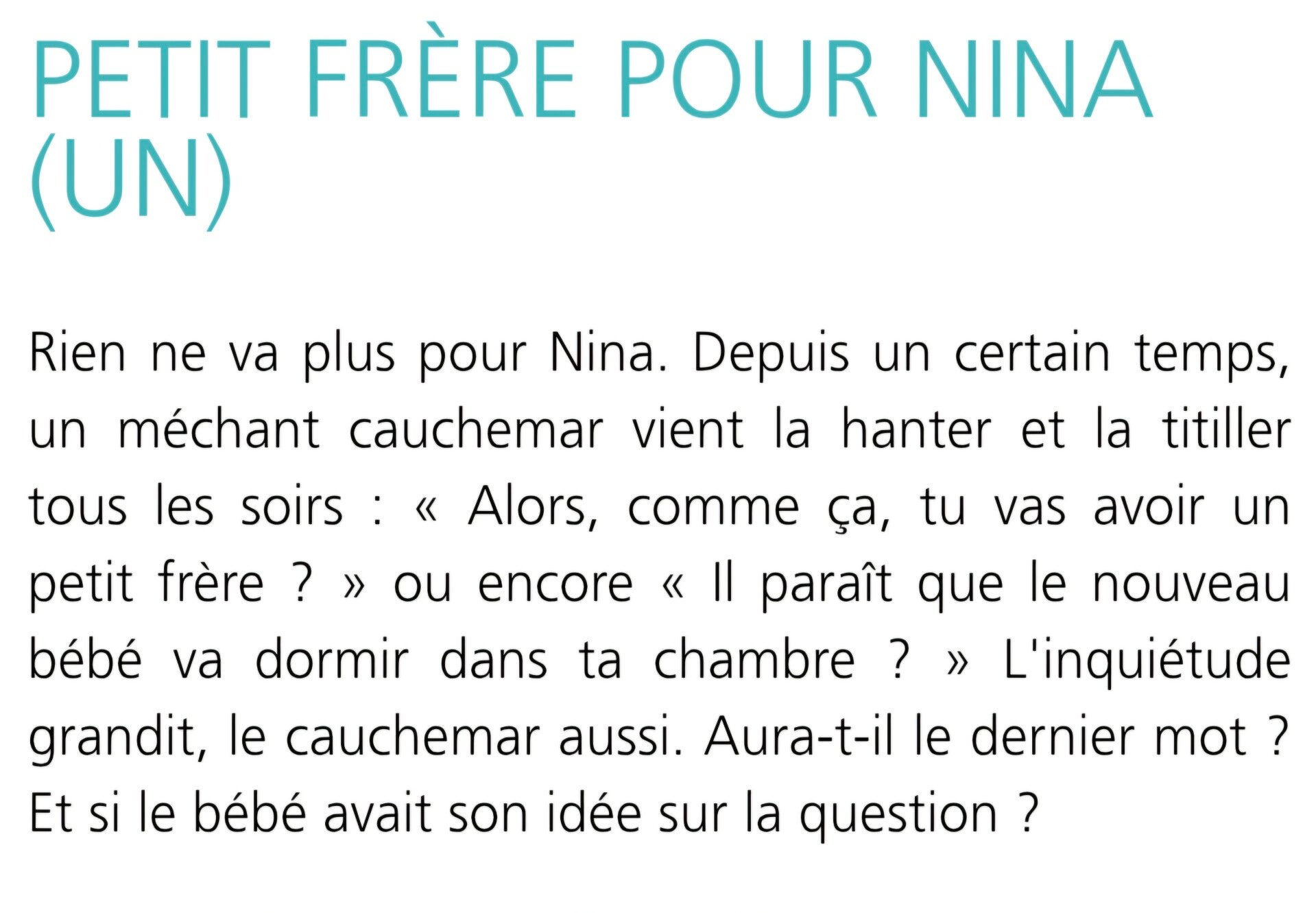 PETIT FRÈRE POUR NINA (UN)

Rien ne va plus pour Nina. Depuis un certain temps, un méchant cauchemar vient la hanter et la titiller tous les soirs : « Alors, comme ça, tu vas avoir un petit frère ? » ou encore « Il paraît que le nouveau bébé va dormir dans ta chambre ? » L'inquiétude grandit, le cauchemar aussi. Aura-t-il le dernier mot ? Et si le bébé avait son idée sur la question ?